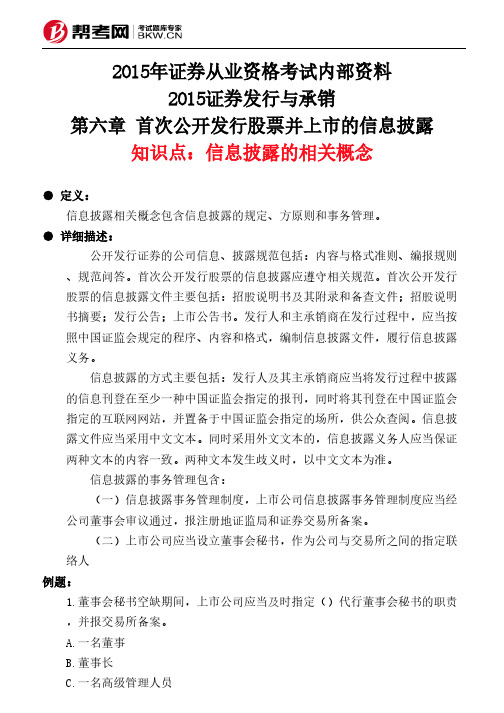 帮考网 考试题库专家 BKW.CN

2015年证券从业资格考试内部资料
2015证券发行与承销
第六章 首次公开发行股票并上市的信息披露
知识点：信息披露的相关概念

● 定义：
信息披露相关概念包含信息披露的规定、方原则和事务管理。

● 详细描述：
公开发行证券的公司信息、披露规范包括：内容与格式准则、编报规则、规范问答。首次公开发行股票的信息披露应遵守相关规范。首次公开发行股票的信息披露文件主要包括：招股说明书及其附录和备查文件；招股说明书摘要；发行公告；上市公告书。发行人和主承销商在发行过程中，应当按照中国证监会规定的程序、内容和格式，编制信息披露文件，履行信息披露义务。

信息披露的方式主要包括：发行人及其主承销商应当将发行过程中披露的信息刊登在至少一种中国证监会指定的报刊，同时将其刊登在中国证监会指定的互联网网站，并置备于中国证监会指定的场所，供公众查阅。信息披露文件应当采用中文文本。同时采用外文文本的，信息披露义务人应当保证两种文本的内容一致。两种文本发生歧义时，以中文文本为准。

信息披露的事务管理包含：

（一）信息披露事务管理制度，上市公司信息披露事务管理制度应当经公司董事会审议通过，报注册地证监局和证券交易所备案。

（二）上市公司应当设立董事会秘书，作为公司与交易所之间的指定联络人

例题：
1.董事会秘书空缺期间，上市公司应当及时指定（）代行董事会秘书的职责，并报交易所备案。
A.一名董事
B.董事长
C.一名高级管理人员